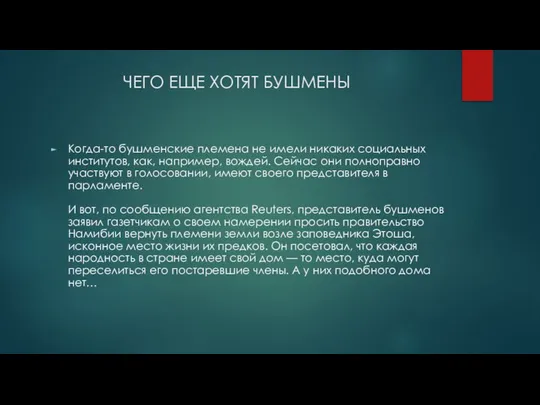 ЧЕГО ЕЩЕ ХОТЯТ БУШМЕНЫ

Когда-то бушменские племена не имели никаких социальных институтов, как, например, вождей. Сейчас они полноправно участвуют в голосовании, имеют своего представителя в парламенте.

И вот, по сообщению агентства Reuters, представитель бушменов заявил газетчикам о своем намерении просить правительство Намибии вернуть племени земли возле заповедника Этоша, исконное место жизни их предков. Он посетовал, что каждая народность в стране имеет свой дом — то место, куда могут переселиться его постаревшие члены. А у них подобного дома нет…